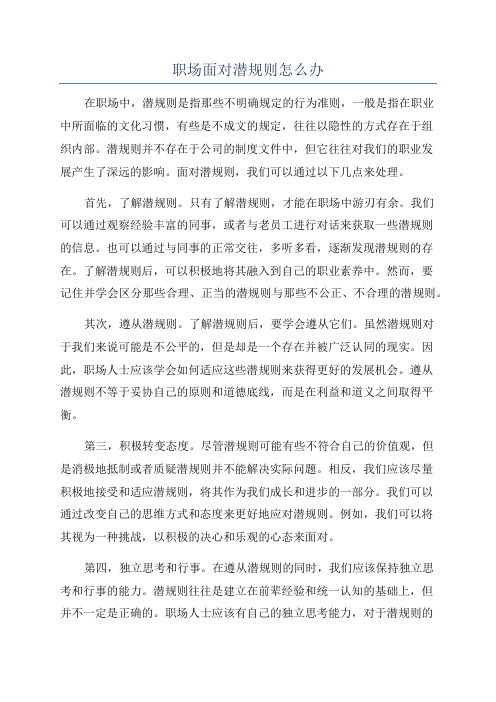 职场面对潜规则怎么办

在职场中，潜规则是指那些不明确规定的行为准则，一般是指在职业中所面临的文化习惯，有些是不成文的规定，往往以隐性的方式存在于组织内部。潜规则并不存在于公司的制度文件中，但它往往对我们的职业发展产生了深远的影响。面对潜规则，我们可以通过以下几点来处理。

首先，了解潜规则。只有了解潜规则，才能在职场中游刃有余。我们可以通过观察经验丰富的同事，或者与老员工进行对话来获取一些潜规则的信息。也可以通过与同事的正常交往，多听多看，逐渐发现潜规则的存在。了解潜规则后，可以积极地将其融入到自己的职业素养中。然而，要记住并学会区分那些合理、正当的潜规则与那些不公正、不合理的潜规则。

其次，遵从潜规则。了解潜规则后，要学会遵从它们。虽然潜规则对于我们来说可能是不公平的，但是却是一个存在并被广泛认同的现实。因此，职场人士应该学会如何适应这些潜规则来获得更好的发展机会。遵从潜规则不等于妥协自己的原则和道德底线，而是在利益和道义之间取得平衡。

第三，积极转变态度。尽管潜规则可能有些不符合自己的价值观，但是消极地抵制或者质疑潜规则并不能解决实际问题。相反，我们应该尽量积极地接受和适应潜规则，将其作为我们成长和进步的一部分。我们可以通过改变自己的思维方式和态度来更好地应对潜规则。例如，我们可以将其视为一种挑战，以积极的决心和乐观的心态来面对。

第四，独立思考和行事。在遵从潜规则的同时，我们应该保持独立思考和行事的能力。潜规则往往是建立在前辈经验和统一认知的基础上，但并不一定是正确的。职场人士应该有自己的独立思考能力，对于潜规则的